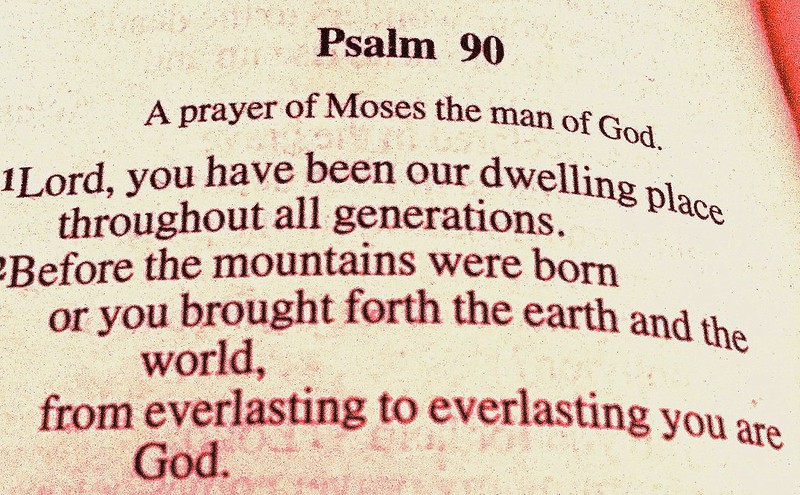 Psalm 90

A prayer of Moses the man of God.

$^{1}$Lord, you have been our dwelling place
throughout all generations.

$^{2}$Before the mountains were born
or you brought forth the earth and the world,
from everlasting to everlasting you are God.